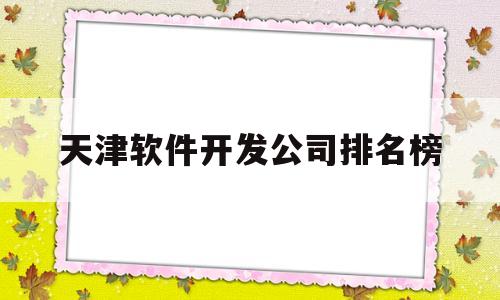 天津软件开发公司排名榜